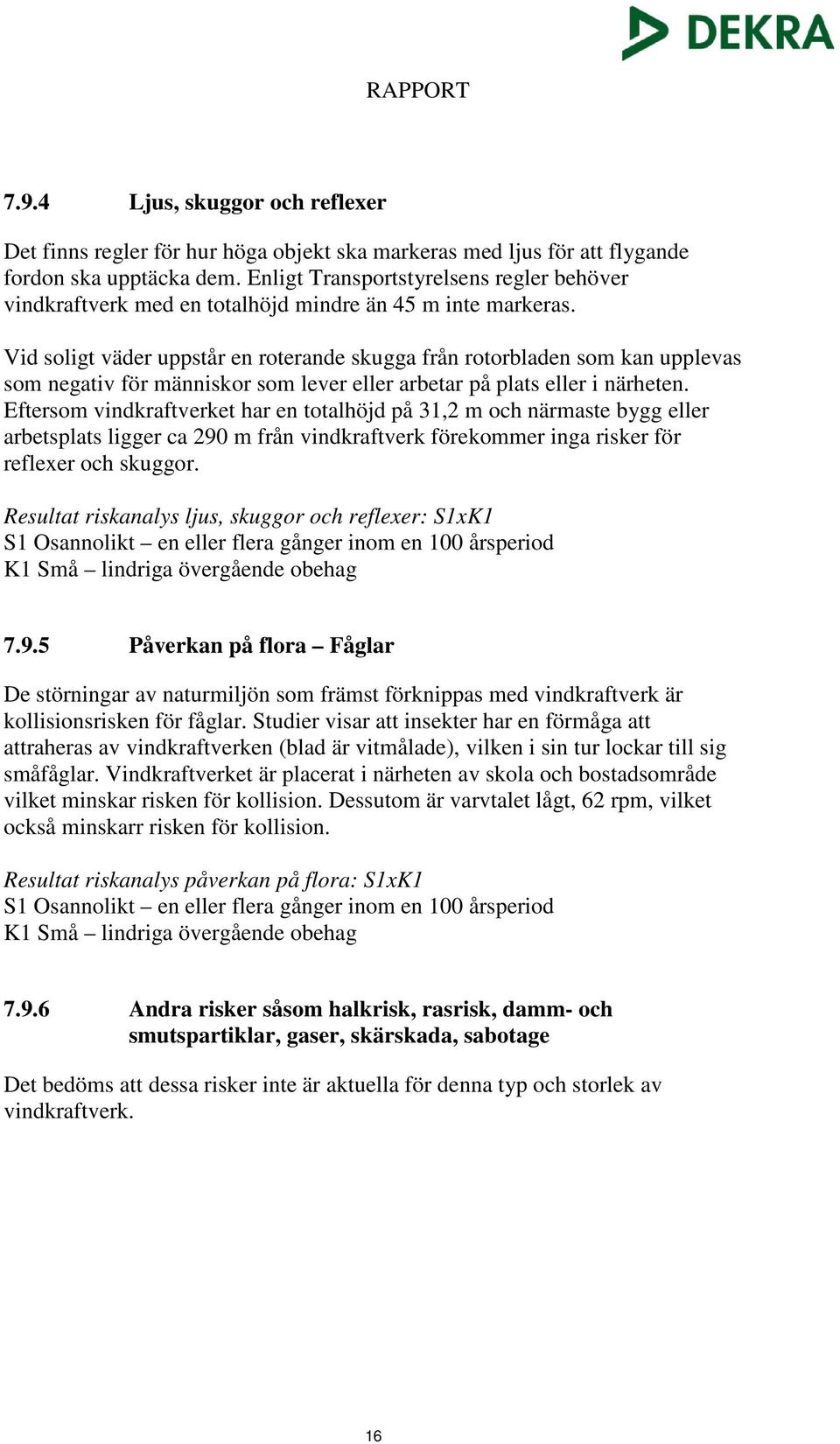 DEKRA

RAPPORT

7.9.4 Ljus, skuggor och reflexer

Det finns regler för hur höga objekt ska markeras med ljus för att flygande fordon ska upptäcka dem. Enligt Transportstyrelsens regler behöver vindkraftverk med en totalhöjd mindre än 45 m inte markeras.

Vid soligt väder uppstår en roterande skugga från rotorbladen som kan upplevas som negativ för människor som lever eller arbetar på plats eller i närheten. Eftersom vindkraftverket har en totalhöjd på 31,2 m och närmaste bygg eller arbetsplats ligger ca 290 m från vindkraftverk förekommer inga risker för reflexer och skuggor.

Resultat riskanalys ljus, skuggor och reflexer: S1xK1
S1 Osannolikt – en eller flera gånger inom en 100 årsperiod
K1 Små – lindriga övergående obehag

7.9.5 Påverkan på flora – Fåglar

De störningar av naturmiljön som främst förknippas med vindkraftverk är kollisionsrisken för fåglar. Studier visar att insekter har en förmåga att attraheras av vindkraftverken (blad är vitmålade), vilken i sin tur lockar till sig småfåglar. Vindkraftverket är placerat i närheten av skola och bostadsområde vilket minskar risken för kollision. Dessutom är varvtalet lågt, 62 rpm, vilket också minskarr risken för kollision.

Resultat riskanalys påverkan på flora: S1xK1
S1 Osannolikt – en eller flera gånger inom en 100 årsperiod
K1 Små – lindriga övergående obehag

7.9.6 Andra risker såsom halkrisk, rasrisk, damm- och smutspartiklar, gaser, skärskada, sabotage

Det bedöms att dessa risker inte är aktuella för denna typ och storlek av vindkraftverk.

16